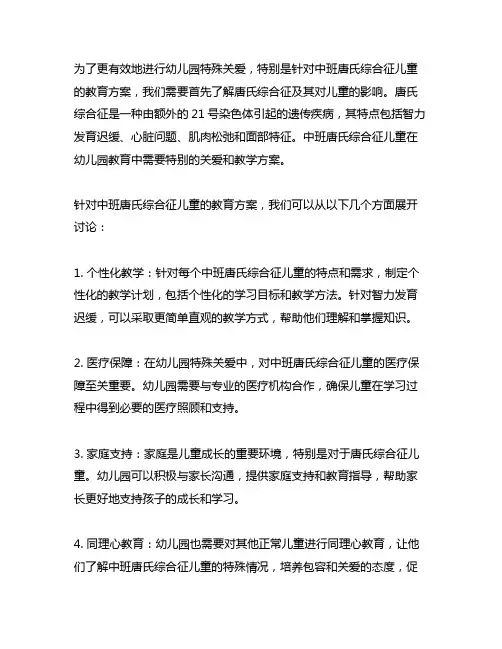 为了更有效地进行幼儿园特殊关爱，特别是针对中班唐氏综合征儿童的教育方案，我们需要首先了解唐氏综合征及其对儿童的影响。唐氏综合征是一种由额外的 21 号染色体引起的遗传疾病，其特点包括智力发育迟缓、心脏问题、肌肉松弛和面部特征。中班唐氏综合征儿童在幼儿园教育中需要特别的关爱和教学方案。

针对中班唐氏综合征儿童的教育方案，我们可以从以下几个方面展开讨论：

1. 个性化教学：针对每个中班唐氏综合征儿童的特点和需求，制定个性化的教学计划，包括个性化的学习目标和教学方法。针对智力发育迟缓，可以采取更简单直观的教学方式，帮助他们理解和掌握知识。

2. 医疗保障：在幼儿园特殊关爱中，对中班唐氏综合征儿童的医疗保障至关重要。幼儿园需要与专业的医疗机构合作，确保儿童在学习过程中得到必要的医疗照顾和支持。

3. 家庭支持：家庭是儿童成长的重要环境，特别是对于唐氏综合征儿童。幼儿园可以积极与家长沟通，提供家庭支持和教育指导，帮助家长更好地支持孩子的成长和学习。

4. 同理心教育：幼儿园也需要对其他正常儿童进行同理心教育，让他们了解中班唐氏综合征儿童的特殊情况，培养包容和关爱的态度，促